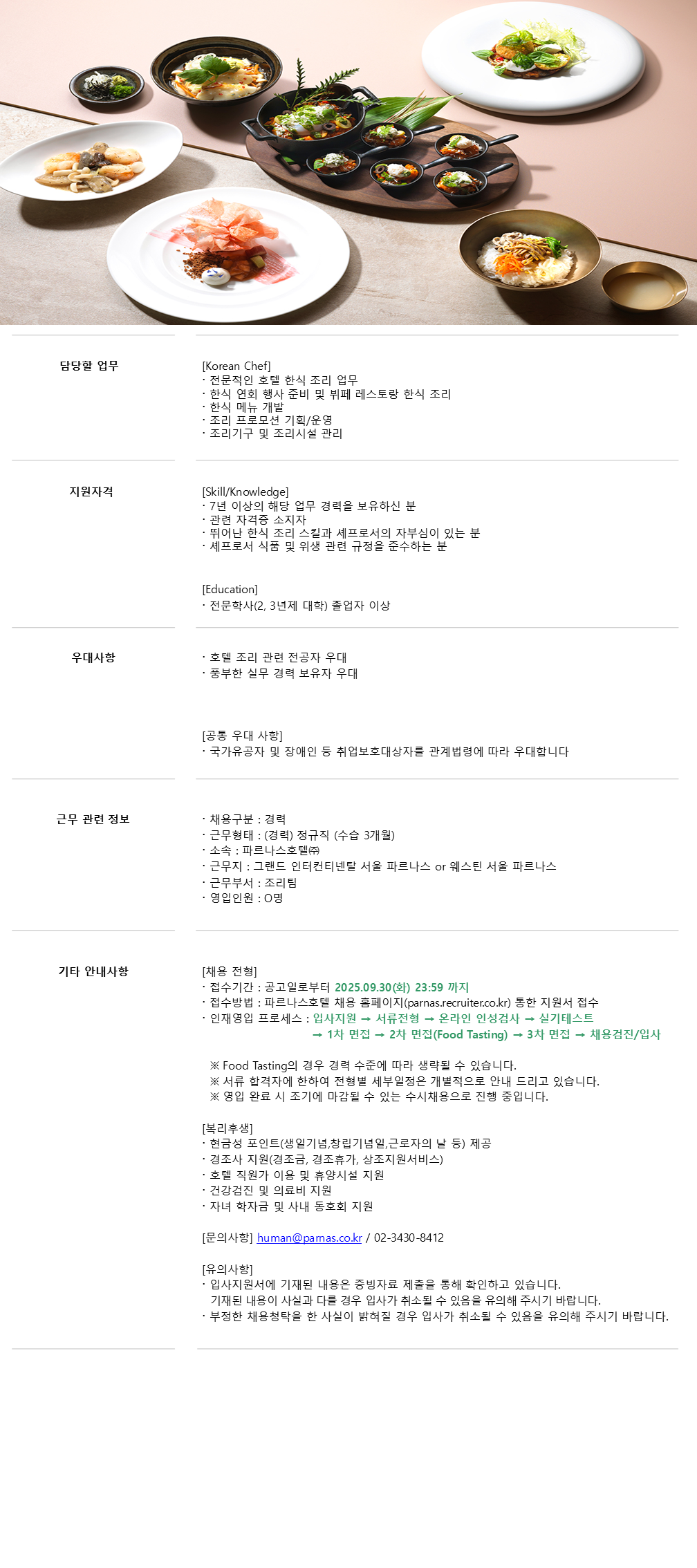 담당할 업무

[Korean Chef]
· 전문적인 호텔 한식 조리 업무
· 한식 연회 행사 준비 및 뷔페 레스토랑 한식 조리
· 한식 메뉴 개발
· 조리 프로모션 기획/운영
· 조리기구 및 조리시설 관리

지원자격

[Skill/Knowledge]
· 7년 이상의 해당 업무 경력을 보유하신 분
· 관련 자격증 소지자
· 뛰어난 한식 조리 스킬과 셰프로서의 자부심이 있는 분
· 셰프로서 식품 및 위생 관련 규정을 준수하는 분

[Education]
· 전문학사(2, 3년제 대학) 졸업자 이상

우대사항

· 호텔 조리 관련 전공자 우대
· 풍부한 실무 경력 보유자 우대

[공통 우대 사항]
· 국가유공자 및 장애인 등 취업보호대상자를 관계법령에 따라 우대합니다

근무 관련 정보

· 채용구분 : 경력
· 근무형태 : (경력) 정규직 (수습 3개월)
· 소속 : 파르나스호텔㈜
· 근무지 : 그랜드 인터컨티넨탈 서울 파르나스 or 웨스틴 서울 파르나스
· 근무부서 : 조리팀
· 영입인원 : O명

기타 안내사항

[채용 전형]
· 접수기간 : 공고일로부터 2025.09.30(화) 23:59 까지
· 접수방법 : 파르나스호텔 채용 홈페이지(parnas.recruiter.co.kr) 통한 지원서 접수
· 인재영입 프로세스 : 입사지원 → 서류전형 → 온라인 인성검사 → 실기테스트 → 1차 면접 → 2차 면접(Food Tasting) → 3차 면접 → 채용검진/입사

※ Food Tasting의 경우 경력 수준에 따라 생략될 수 있습니다.
※ 서류 합격자에 한하여 전형별 세부일정은 개별적으로 안내 드리고 있습니다.
※ 영입 완료 시 조기에 마감될 수 있는 수시채용으로 진행 중입니다.

[복리후생]
· 현금성 포인트(생일기념,창립기념일,근로자의 날 등) 제공
· 경조사 지원(경조금, 경조휴가, 상조지원서비스)
· 호텔 직원가 이용 및 휴양시설 지원
· 건강검진 및 의료비 지원
· 자녀 학자금 및 사내 동호회 지원

[문의사항] human@parnas.co.kr / 02-3430-8412

[유의사항]
· 입사지원서에 기재된 내용은 증빙자료 제출을 통해 확인하고 있습니다.
기재된 내용이 사실과 다를 경우 입사가 취소될 수 있음을 유의해 주시기 바랍니다.
· 부정한 채용청탁을 한 사실이 밝혀질 경우 입사가 취소될 수 있음을 유의해 주시기 바랍니다.